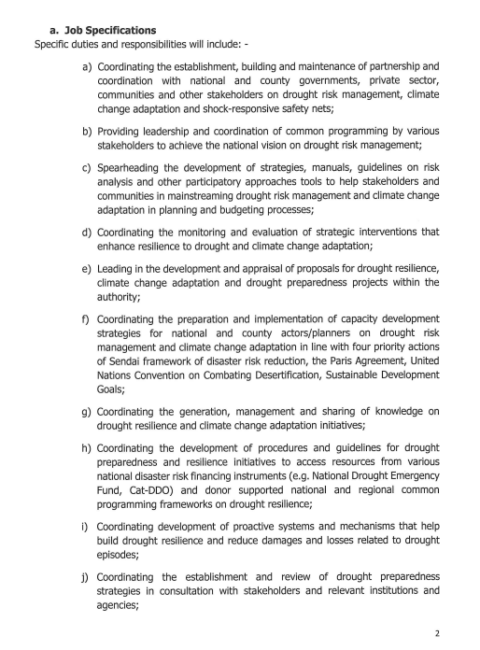 a. Job Specifications
Specific duties and responsibilities will include: -

a) Coordinating the establishment, building and maintenance of partnership and coordination with national and county governments, private sector, communities and other stakeholders on drought risk management, climate change adaptation and shock-responsive safety nets;

b) Providing leadership and coordination of common programming by various stakeholders to achieve the national vision on drought risk management;

c) Spearheading the development of strategies, manuals, guidelines on risk analysis and other participatory approaches tools to help stakeholders and communities in mainstreaming drought risk management and climate change adaptation in planning and budgeting processes;

d) Coordinating the monitoring and evaluation of strategic interventions that enhance resilience to drought and climate change adaptation;

e) Leading in the development and appraisal of proposals for drought resilience, climate change adaptation and drought preparedness projects within the authority;

f) Coordinating the preparation and implementation of capacity development strategies for national and county actors/planners on drought risk management and climate change adaptation in line with four priority actions of Sendai framework of disaster risk reduction, the Paris Agreement, United Nations Convention on Combating Desertification, Sustainable Development Goals;

g) Coordinating the generation, management and sharing of knowledge on drought resilience and climate change adaptation initiatives;

h) Coordinating the development of procedures and guidelines for drought preparedness and resilience initiatives to access resources from various national disaster risk financing instruments (e.g. National Drought Emergency Fund, Cat-DDO) and donor supported national and regional common programming frameworks on drought resilience;

i) Coordinating development of proactive systems and mechanisms that help build drought resilience and reduce damages and losses related to drought episodes;

j) Coordinating the establishment and review of drought preparedness strategies in consultation with stakeholders and relevant institutions and agencies;

2